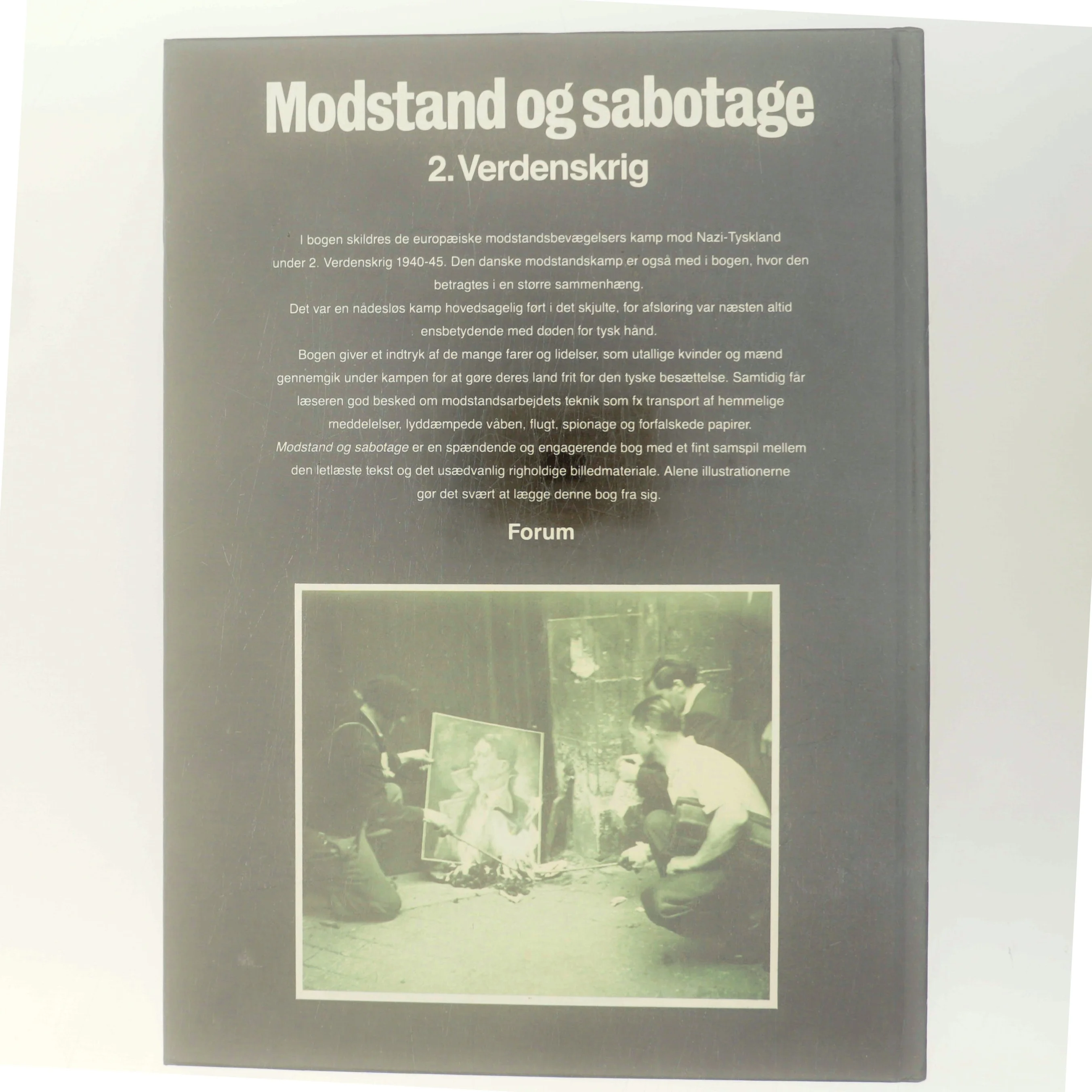 Modstand og sabotage

2. Verdenskrig

I bogen skildres de europæiske modstandsbevægelsers kamp mod Nazi-Tyskland under 2. Verdenskrig 1940-45. Den danske modstandskamp er også med i bogen, hvor den betragtes i en større sammenhæng.

Det var en nådesløs kamp hovedsagelig ført i det skjulte, for afsløring var næsten altid ensbetydende med døden for tysk hånd.

Bogen giver et indtryk af de mange farer og lidelser, som utallige kvinder og mænd gennemgik under kampen for at gøre deres land frit for den tyske besættelse. Samtidig får læseren god besked om modstandsarbejdets teknik som fx transport af hemmelige meddelelser, lyddæmpede våben, flugt, spionage og forfalskede papirer.

Modstand og sabotage er en spændende og engagerende bog med et fint samspil mellem den letlæste tekst og det usædvanlig righoldige billedmateriale. Alene illustrationerne gør det svært at lægge denne bog fra sig.

Forum